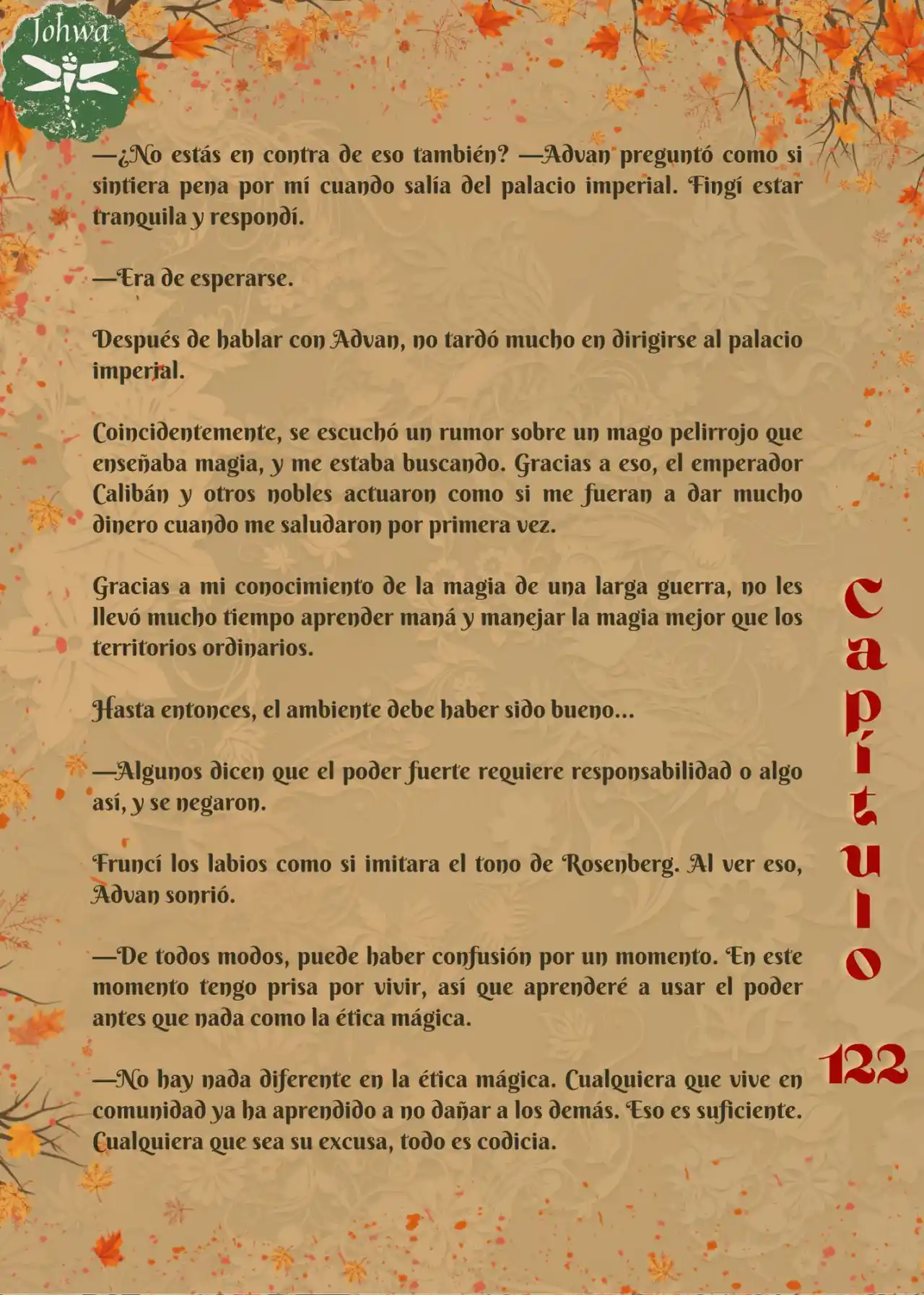 Johwa

—¿No estás en contra de eso también? —Advan preguntó como si sintiera pena por mí cuando salía del palacio imperial. Fingí estar tranquila y respondí.

—Era de esperarse.

Después de hablar con Advan, no tardó mucho en dirigirse al palacio imperial.

Coincidentemente, se escuchó un rumor sobre un mago pelirrojo que enseñaba magia, y me estaba buscando. Gracias a eso, el emperador Calibán y otros nobles actuaron como si me fueran a dar mucho dinero cuando me saludaron por primera vez.

Gracias a mi conocimiento de la magia de una larga guerra, no les llevó mucho tiempo aprender maná y manejar la magia mejor que los territorios ordinarios.

Hasta entonces, el ambiente debe haber sido bueno...

—Algunos dicen que el poder fuerte requiere responsabilidad o algo así, y se negaron.

Fruncí los labios como si imitara el tono de Rosenberg. Al ver eso, Advan sonrió.

—De todos modos, puede haber confusión por un momento. En este momento tengo prisa por vivir, así que aprenderé a usar el poder antes que nada como la ética mágica.

—No hay nada diferente en la ética mágica. Cualquiera que vive en comunidad ya ha aprendido a no dañar a los demás. Eso es suficiente. Cualquiera que sea su excusa, todo es codicia.

Capítulo

122